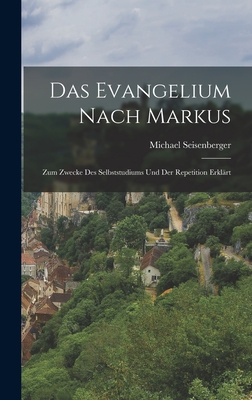 Das Evangelium Nach Markus

Michael Seisenberger

Zum Zwecke Des Selbststudiums Und Der Repetition Erklärt